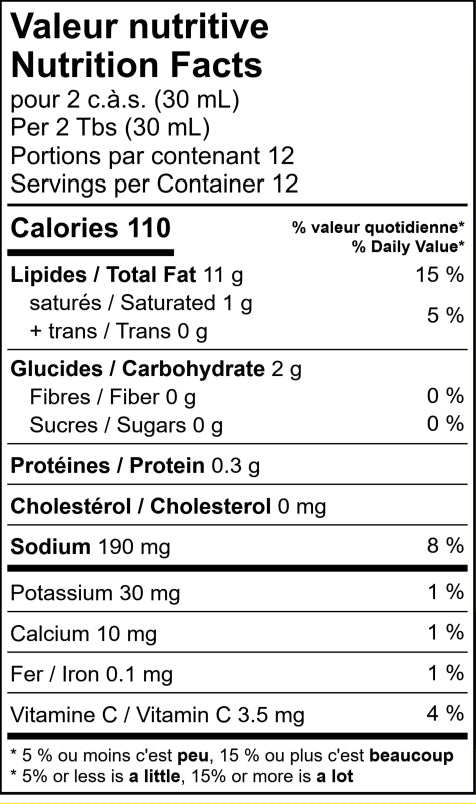 Valeur nutritive
Nutrition Facts
pour 2 c.à.s. (30 mL)
Per 2 Tbs (30 mL)
Portions par contenant 12
Servings per Container 12

Calories 110
% valeur quotidienne*
% Daily Value*

Lipides / Total Fat 11 g 15 %
saturés / Saturated 1 g
+ trans / Trans 0 g 5 %

Glucides / Carbohydrate 2 g
Fibres / Fiber 0 g 0 %
Sucres / Sugars 0 g 0 %

Protéines / Protein 0.3 g

Cholestérol / Cholesterol 0 mg

Sodium 190 mg 8 %

Potassium 30 mg 1 %

Calcium 10 mg 1 %

Fer / Iron 0.1 mg 1 %

Vitamine C / Vitamin C 3.5 mg 4 %

* 5 % ou moins c'est peu, 15 % ou plus c'est beaucoup
* 5% or less is a little, 15% or more is a lot